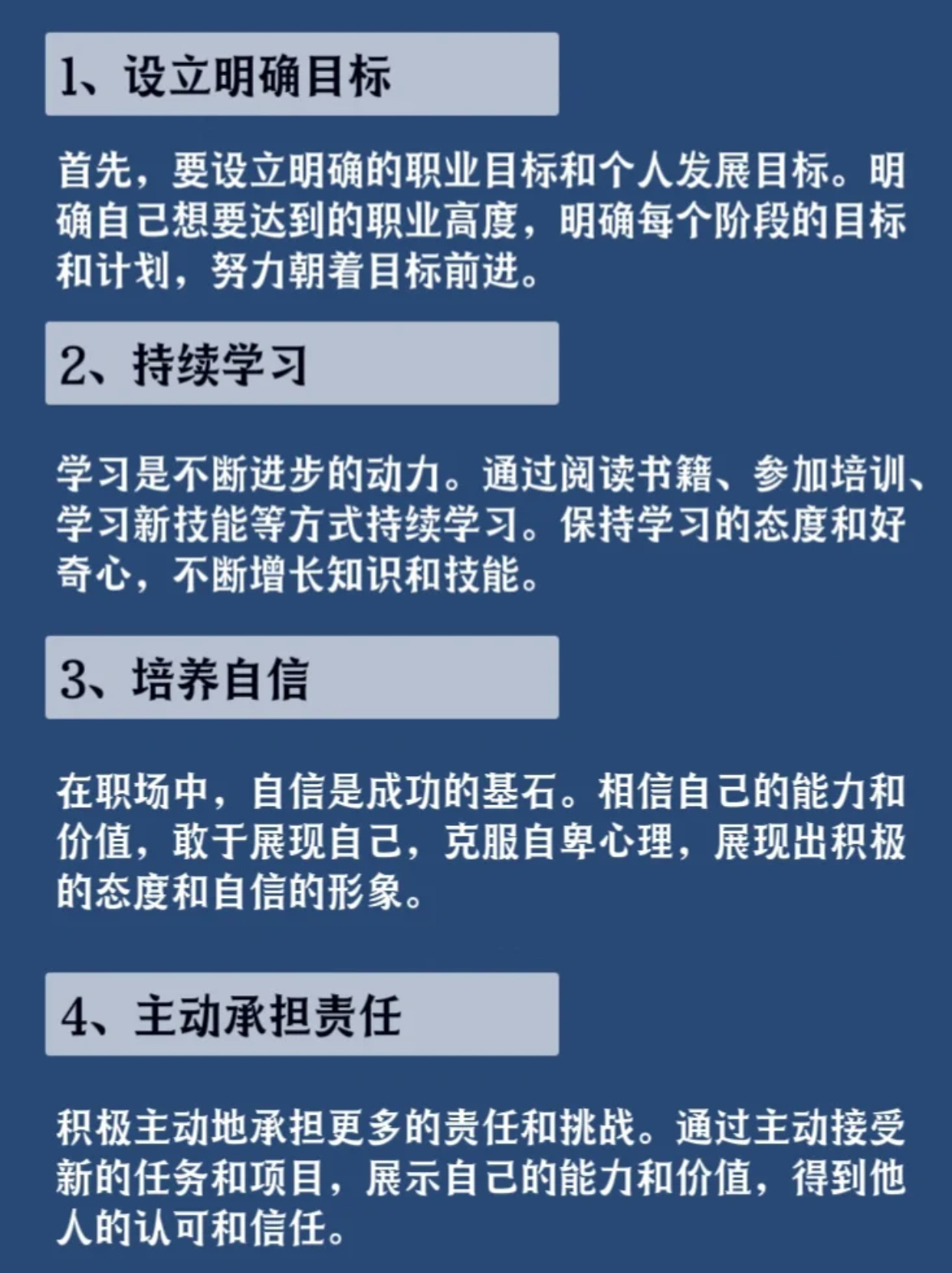 1、设立明确目标

首先，要设立明确的职业目标和个人发展目标。明确自己想要达到的职业高度，明确每个阶段的目标和计划，努力朝着目标前进。

2、持续学习

学习是不断进步的动力。通过阅读书籍、参加培训、学习新技能等方式持续学习。保持学习的态度和好奇心，不断增长知识和技能。

3、培养自信

在职场中，自信是成功的基石。相信自己的能力和价值，敢于展现自己，克服自卑心理，展现出积极的态度和自信的形象。

4、主动承担责任

积极主动地承担更多的责任和挑战。通过主动接受新的任务和项目，展示自己的能力和价值，得到他人的认可和信任。